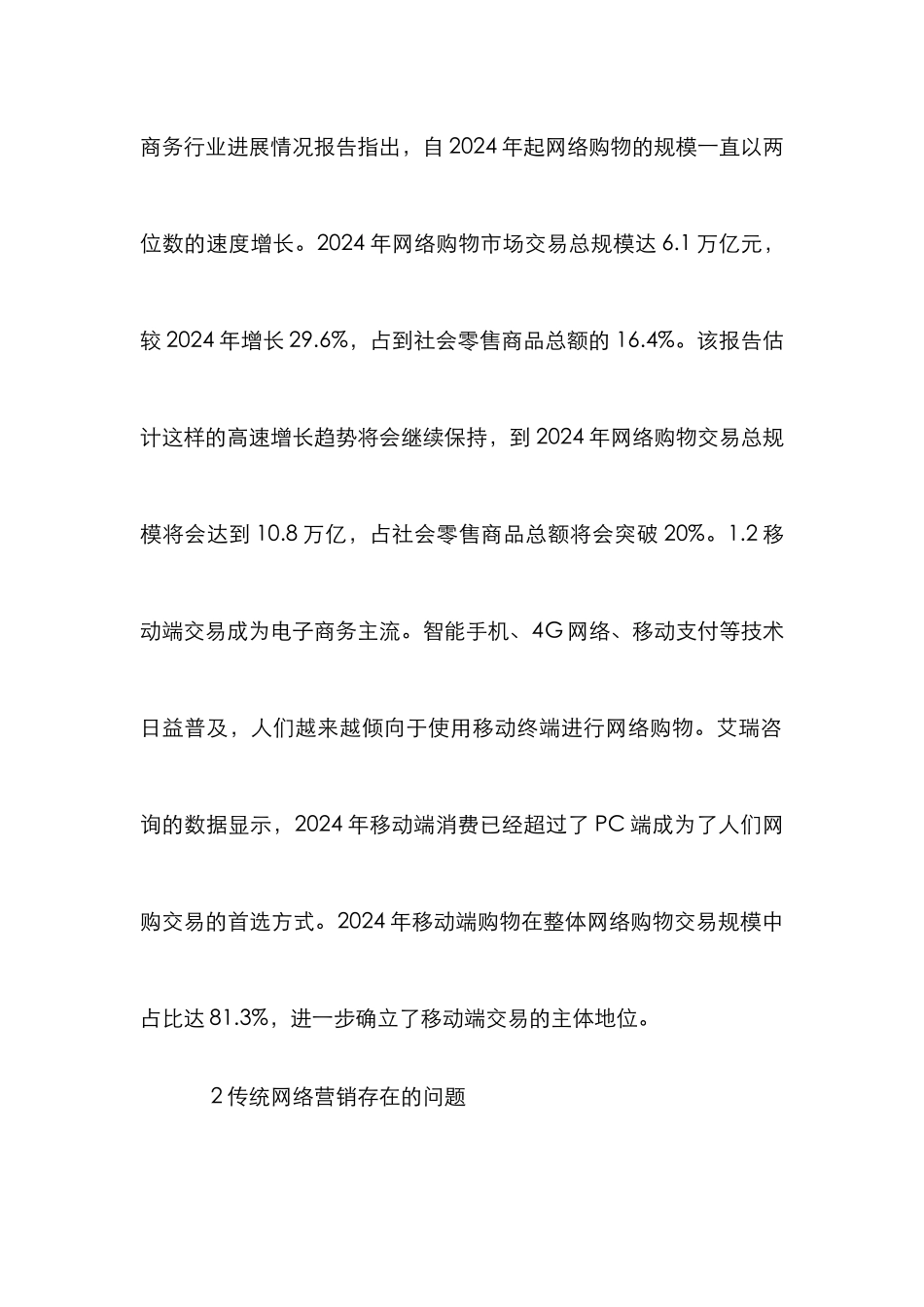 商务行业进展情况报告指出，自 2024 年起网络购物的规模一直以两位数的速度增长。2024 年网络购物市场交易总规模达 6.1 万亿元，较 2024 年增长 29.6%，占到社会零售商品总额的 16.4%。该报告估计这样的高速增长趋势将会继续保持，到 2024 年网络购物交易总规模将会达到 10.8 万亿，占社会零售商品总额将会突破 20%。1.2 移动端交易成为电子商务主流。智能手机、4G 网络、移动支付等技术日益普及，人们越来越倾向于使用移动终端进行网络购物。艾瑞咨询的数据显示，2024 年移动端消费已经超过了 PC 端成为了人们网购交易的首选方式。2024 年移动端购物在整体网络购物交易规模中占比达 81.3%，进一步确立了移动端交易的主体地位。

2 传统网络营销存在的问题